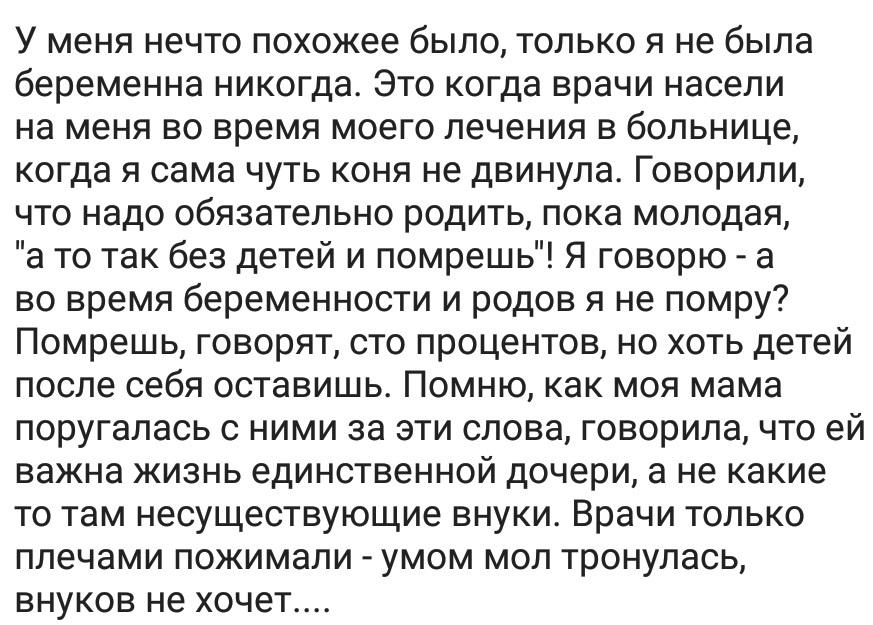 У меня нечто похожее было, только я не была беременна никогда. Это когда врачи насели на меня во время моего лечения в больнице, когда я сама чуть коня не двинула. Говорили, что надо обязательно родить, пока молодая, "а то так без детей и помрешь"! Я говорю - а во время беременности и родов я не помру? Помрешь, говорят, сто процентов, но хоть детей после себя оставишь. Помню, как моя мама поругалась с ними за эти слова, говорила, что ей важна жизнь единственной дочери, а не какие то там несуществующие внуки. Врачи только плечами пожимали - умом мол тронулась, внуков не хочет....